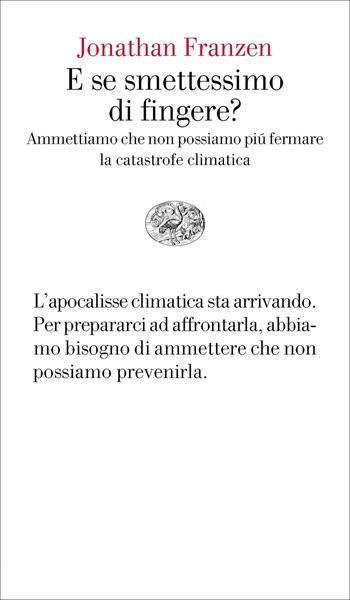 Jonathan Franzen
E se smettessimo di fingere?
Ammettiamo che non possiamo piú fermare la catastrofe climatica

L'apocalisse climatica sta arrivando. Per prepararci ad affrontarla, abbiamo bisogno di ammettere che non possiamo prevenirla.